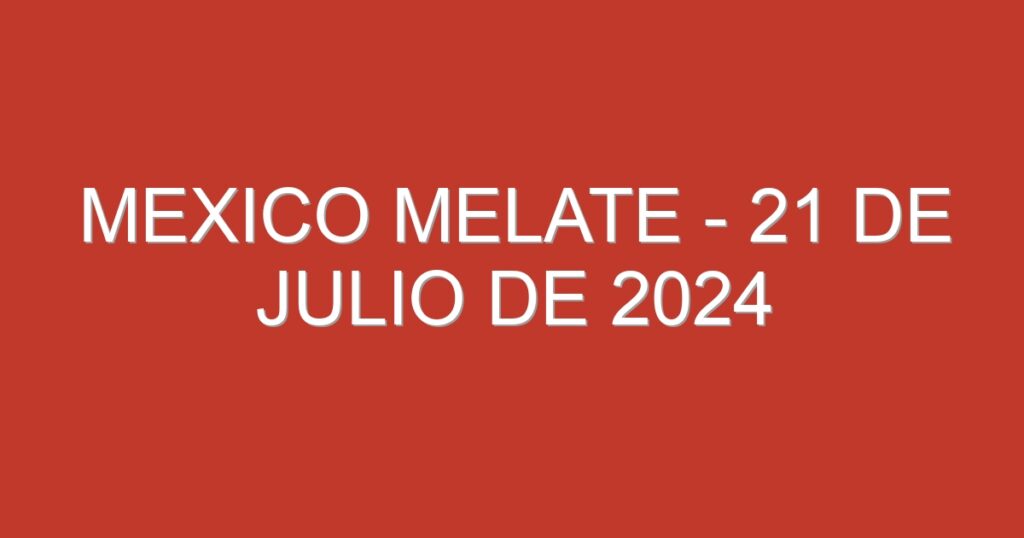 MEXICO MELATE - 21 DE JULIO DE 2024